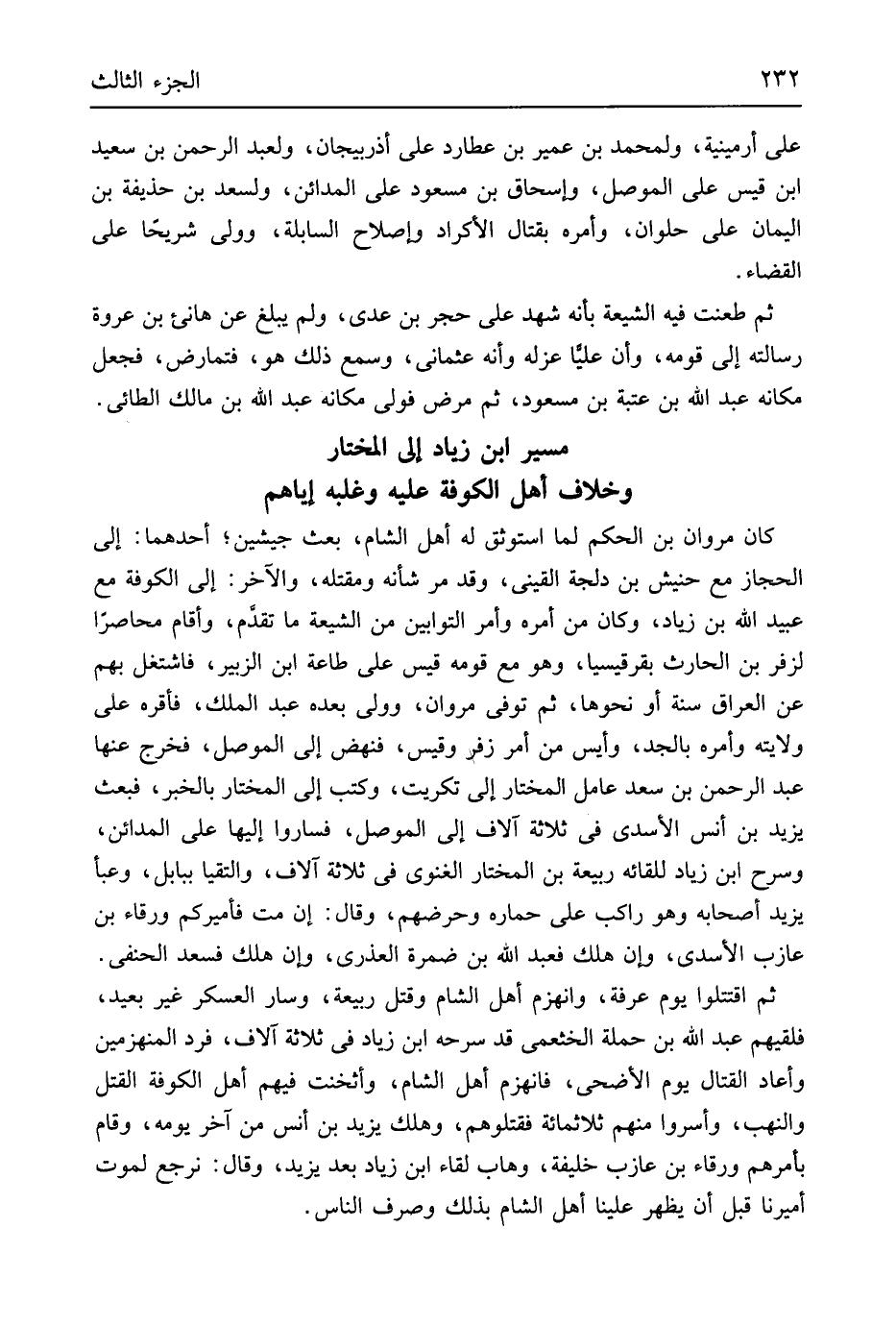 ٢٣٢ الجزء الثالث

على أرمينية، ولمحمد بن عمير بن عطارد على أذربيجان، ولعبد الرحمن بن سعيد ابن قيس على الموصل، وإسحاق بن مسعود على المدائن، ولسعد بن حذيفة بن اليمان على حلوان، وأمره بقتال الأكراد وإصلاح السابلة، وولى شريحًا على القضاء.

ثم طعنت فيه الشيعة بأنه شهد على حجر بن عدى، ولم يبلغ عن هانئ بن عروة رسالته إلى قومه، وأن عليًّا عزله وأنه عثمانى، وسمع ذلك هو، فتمارض، فجعل مكانه عبد الله بن عتبة بن مسعود، ثم مرض فولى مكانه عبد الله بن مالك الطائى.

مسير ابن زياد إلى المختار
وخلاف أهل الكوفة عليه وغلبه إياهم

كان مروان بن الحكم لما استوثق له أهل الشام، بعث جيشين؛ أحدهما: إلى الحجاز مع حنيش بن دلجة القينى، وقد مر شأنه ومقتله، والآخر: إلى الكوفة مع عبيد الله بن زياد، وكان من أمره وأمر التوابين من الشيعة ما تقدَّم، وأقام محاصرًا لزفر بن الحارث بقرقيسيا، وهو مع قومه قيس على طاعة ابن الزبير، فاشتغل بهم عن العراق سنة أو نحوها، ثم توفى مروان، وولى بعده عبد الملك، فأقره على ولايته وأمره بالجد، وأيس من أمر زفر وقيس، فنهض إلى الموصل، فخرج عنها عبد الرحمن بن سعد عامل المختار إلى تكريت، وكتب إلى المختار بالخبر، فبعث يزيد بن أنس الأسدى فى ثلاثة آلاف إلى الموصل، فساروا إليها على المدائن، وسرح ابن زياد للقائه ربيعة بن المختار الغنوى فى ثلاثة آلاف، والتقيا ببابل، وعبأ يزيد أصحابه وهو راكب على حماره وحرضهم، وقال: إن مت فأميركم ورقاء بن عازب الأسدى، وإن هلك فعبد الله بن ضمرة العذرى، وإن هلك فسعد الحنفى.

ثم اقتتلوا يوم عرفة، وانهزم أهل الشام وقتل ربيعة، وسار العسكر غير بعيد، فلقيهم عبد الله بن حملة الخثعمى قد سرحه ابن زياد فى ثلاثة آلاف، فرد المنهزمين وأعاد القتال يوم الأضحى، فانهزم أهل الشام، وأثخنت فيهم أهل الكوفة القتل والنهب، وأسروا منهم ثلاثمائة فقتلوهم، وهلك يزيد بن أنس من آخر يومه، وقام بأمرهم ورقاء بن عازب خليفة، وهاب لقاء ابن زياد بعد يزيد، وقال: نرجع لموت أميرنا قبل أن يظهر علينا أهل الشام بذلك وصرف الناس.